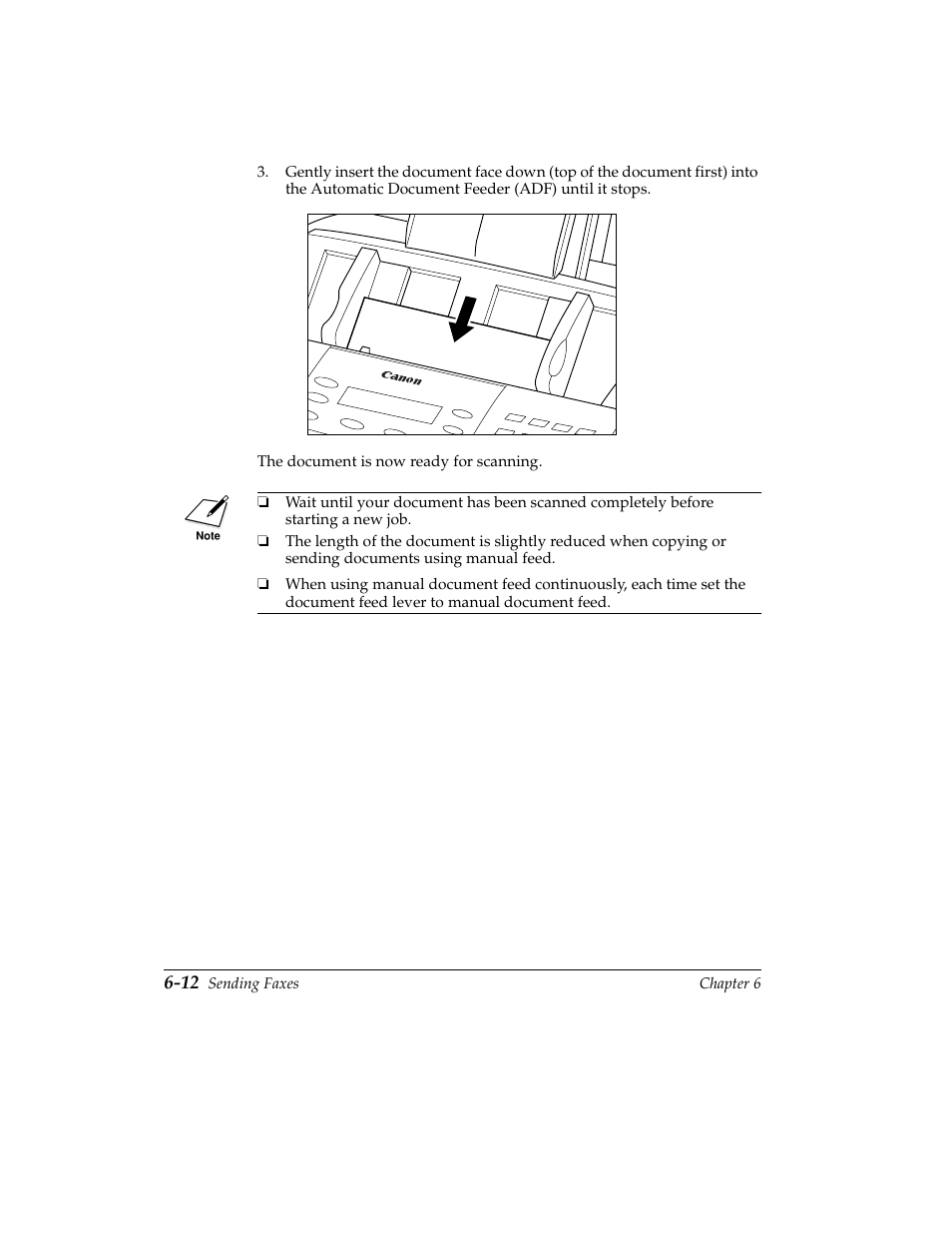 3. Gently insert the document face down (top of the document first) into the Automatic Document Feeder (ADF) until it stops.

Canon

The document is now ready for scanning.

Note

❏ Wait until your document has been scanned completely before starting a new job.

❏ The length of the document is slightly reduced when copying or sending documents using manual feed.

❏ When using manual document feed continuously, each time set the document feed lever to manual document feed.

6-12 Sending Faxes Chapter 6